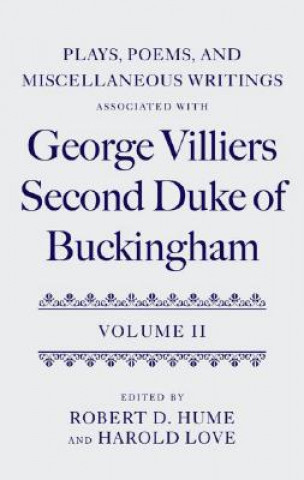 PLAYS, POEMS, AND MISCELLANEOUS WRITINGS
ASSOCIATED WITH

George Villiers Second Duke of Buckingham

VOLUME II

EDITED BY
ROBERT D. HUME
AND HAROLD LOVE